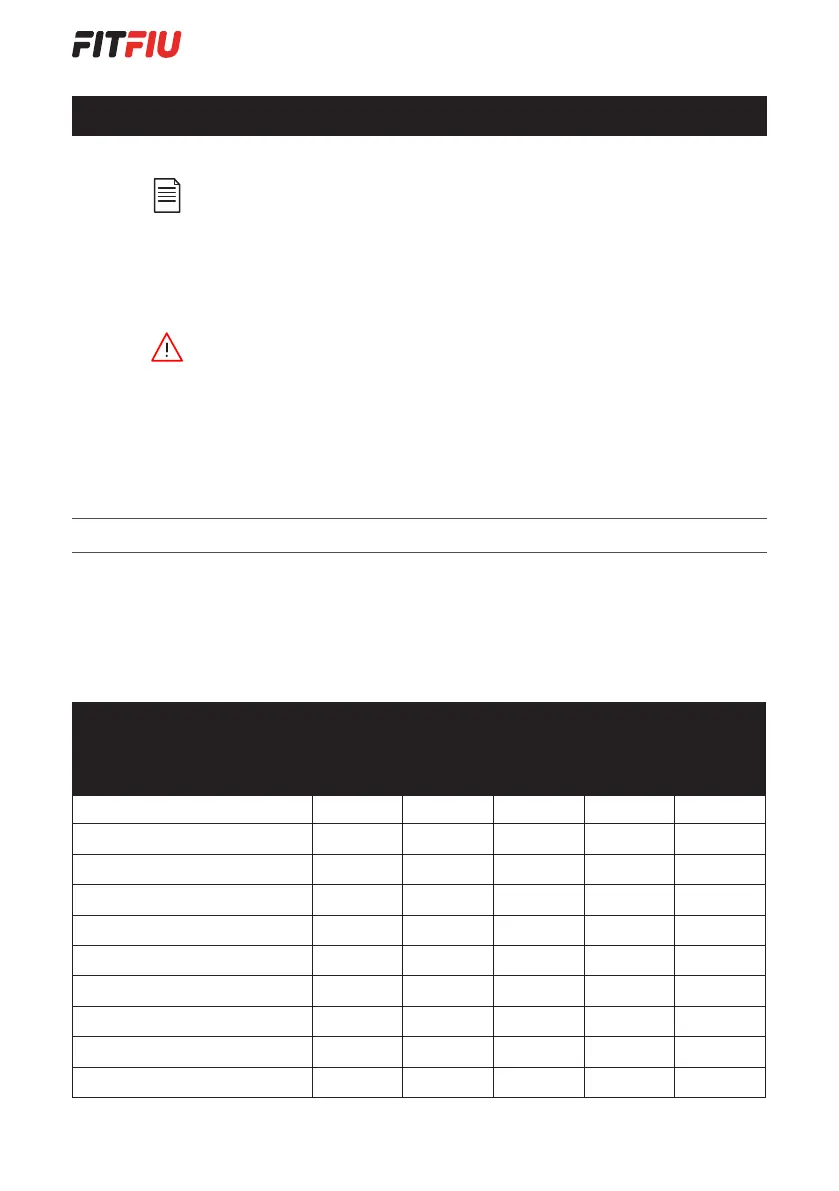 FITFIU